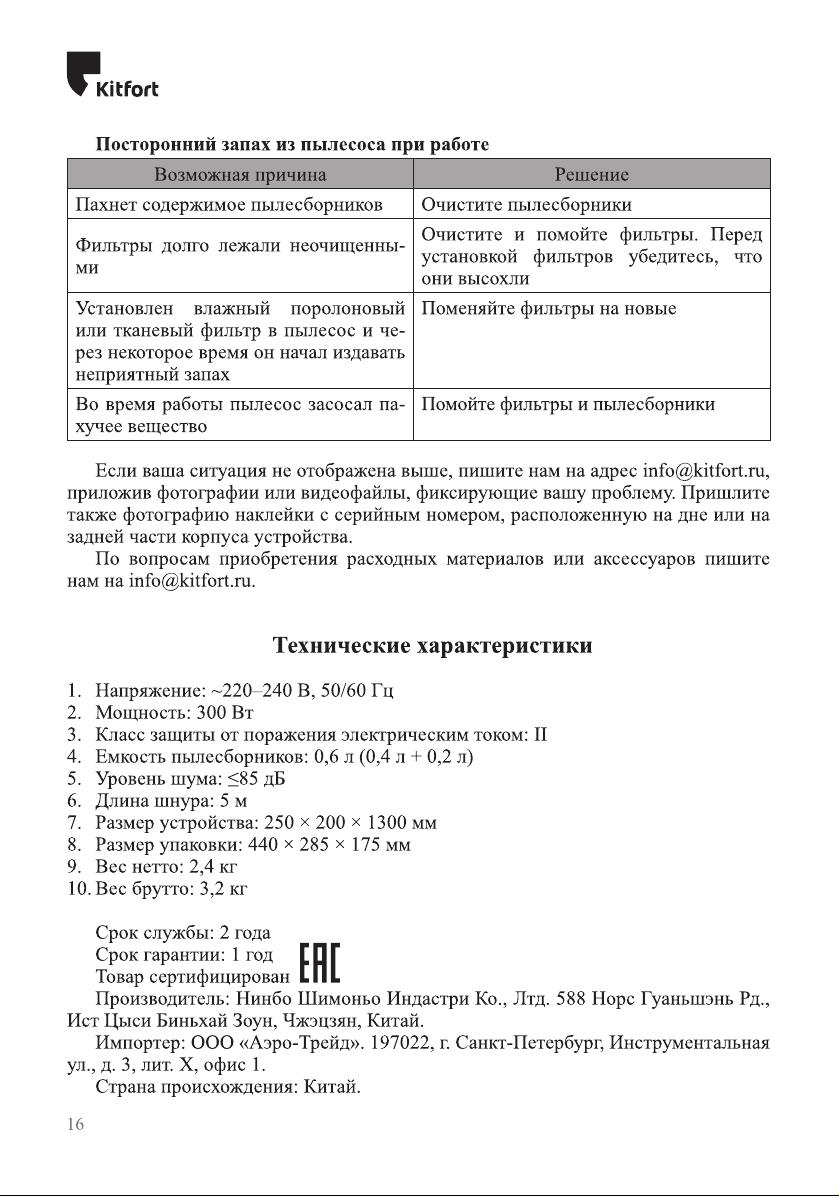 Kitfort

Посторонний запах из пылесоса при работе

| Возможная причина | Решение |
|---|---|
| Пахнет содержимое пылесборников | Очистите пылесборники |
| Фильтры долго лежали неочищенными | Очистите и помойте фильтры. Перед установкой фильтров убедитесь, что они высохли |
| Установлен влажный поролоновый или тканевый фильтр в пылесос и через некоторое время он начал издавать неприятный запах | Поменяйте фильтры на новые |
| Во время работы пылесос засосал пахучее вещество | Помойте фильтры и пылесборники |

Если ваша ситуация не отображена выше, пишите нам на адрес info@kitfort.ru, приложив фотографии или видеофайлы, фиксирующие вашу проблему. Пришлите также фотографию наклейки с серийным номером, расположенную на дне или на задней части корпуса устройства.

По вопросам приобретения расходных материалов или аксессуаров пишите нам на info@kitfort.ru.

Технические характеристики

1. Напряжение: ~220–240 В, 50/60 Гц
2. Мощность: 300 Вт
3. Класс защиты от поражения электрическим током: II
4. Емкость пылесборников: 0,6 л (0,4 л + 0,2 л)
5. Уровень шума: ≤85 дБ
6. Длина шнура: 5 м
7. Размер устройства: 250 × 200 × 1300 мм
8. Размер упаковки: 440 × 285 × 175 мм
9. Вес нетто: 2,4 кг
10. Вес брутто: 3,2 кг

Срок службы: 2 года
Срок гарантии: 1 год
Товар сертифицирован EAC
Производитель: Нинбо Шимоньо Индастри Ко., Лтд. 588 Норс Гуаньшэнь Рд., Ист Цыси Биньхай Зоун, Чжэцзян, Китай.
Импортер: ООО «Аэро-Трейд». 197022, г. Санкт-Петербург, Инструментальная ул., д. 3, лит. Х, офис 1.
Страна происхождения: Китай.

16